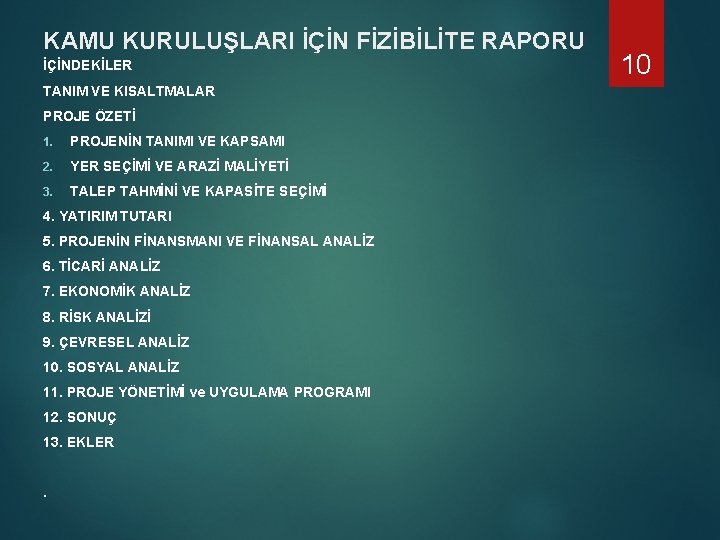 KAMU KURULUŞLARI İÇİN FİZİBİLİTE RAPORU

10

İÇİNDEKİLER

TANIM VE KISALTMALAR

PROJE ÖZETİ

1. PROJENİN TANIMI VE KAPSAMI

2. YER SEÇİMİ VE ARAZİ MALİYETİ

3. TALEP TAHMİNİ VE KAPASİTE SEÇİMİ

4. YATIRIM TUTARI

5. PROJENİN FİNANSMANI VE FİNANSAL ANALİZ

6. TİCARİ ANALİZ

7. EKONOMİK ANALİZ

8. RİSK ANALİZİ

9. ÇEVRESEL ANALİZ

10. SOSYAL ANALİZ

11. PROJE YÖNETİMİ ve UYGULAMA PROGRAMI

12. SONUÇ

13. EKLER

.